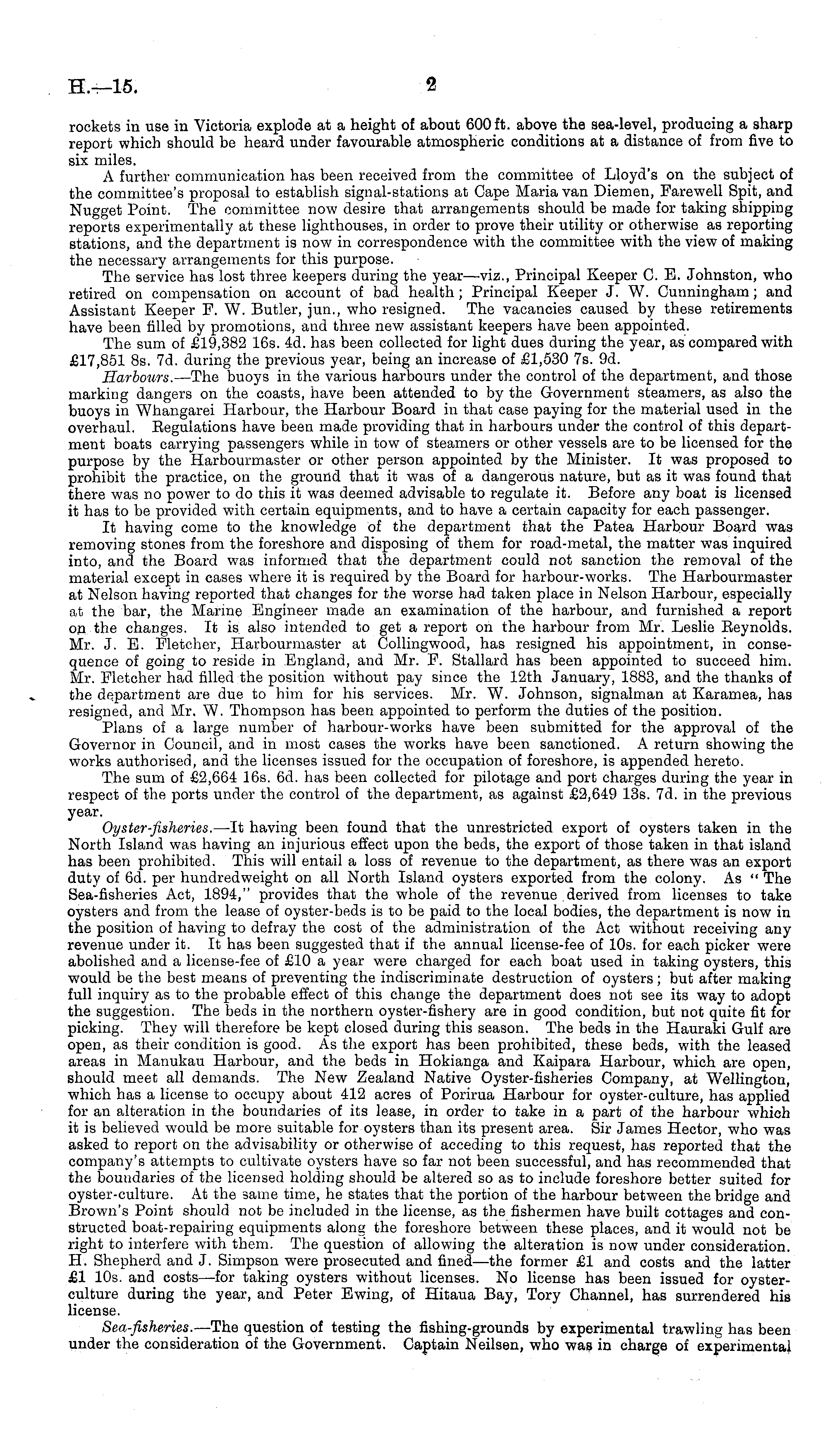 H.—15. 2

rockets in use in Victoria explode at a height of about 600 ft. above the sea-level, producing a sharp report which should be heard under favourable atmospheric conditions at a distance of from five to six miles.

A further communication has been received from the committee of Lloyd's on the subject of the committee's proposal to establish signal-stations at Cape Maria van Diemen, Farewell Spit, and Nugget Point. The committee now desire that arrangements should be made for taking shipping reports experimentally at these lighthouses, in order to prove their utility or otherwise as reporting stations, and the department is now in correspondence with the committee with the view of making the necessary arrangements for this purpose.

The service has lost three keepers during the year—viz., Principal Keeper C. E. Johnston, who retired on compensation on account of bad health; Principal Keeper J. W. Cunningham; and Assistant Keeper F. W. Butler, jun., who resigned. The vacancies caused by these retirements have been filled by promotions, and three new assistant keepers have been appointed.

The sum of £19,382 16s. 4d. has been collected for light dues during the year, as compared with £17,851 8s. 7d. during the previous year, being an increase of £1,530 7s. 9d.

Harbours.—The buoys in the various harbours under the control of the department, and those marking dangers on the coasts, have been attended to by the Government steamers, as also the buoys in Whangarei Harbour, the Harbour Board in that case paying for the material used in the overhaul. Regulations have been made providing that in harbours under the control of this department boats carrying passengers while in tow of steamers or other vessels are to be licensed for the purpose by the Harbourmaster or other person appointed by the Minister. It was proposed to prohibit the practice, on the ground that it was of a dangerous nature, but as it was found that there was no power to do this it was deemed advisable to regulate it. Before any boat is licensed it has to be provided with certain equipments, and to have a certain capacity for each passenger.

It having come to the knowledge of the department that the Patea Harbour Board was removing stones from the foreshore and disposing of them for road-metal, the matter was inquired into, and the Board was informed that the department could not sanction the removal of the material except in cases where it is required by the Board for harbour-works. The Harbourmaster at Nelson having reported that changes for the worse had taken place in Nelson Harbour, especially at the bar, the Marine Engineer made an examination of the harbour, and furnished a report on the changes. It is also intended to get a report on the harbour from Mr. Leslie Reynolds. Mr. J. E. Fletcher, Harbourmaster at Collingwood, has resigned his appointment, in consequence of going to reside in England, and Mr. F. Stallard has been appointed to succeed him. Mr. Fletcher had filled the position without pay since the 12th January, 1883, and the thanks of the department are due to him for his services. Mr. W. Johnson, signalman at Karamea, has resigned, and Mr. W. Thompson has been appointed to perform the duties of the position.

Plans of a large number of harbour-works have been submitted for the approval of the Governor in Council, and in most cases the works have been sanctioned. A return showing the works authorised, and the licenses issued for the occupation of foreshore, is appended hereto.

The sum of £2,664 16s. 6d. has been collected for pilotage and port charges during the year in respect of the ports under the control of the department, as against £2,649 13s. 7d. in the previous year.

Oyster-fisheries.—It having been found that the unrestricted export of oysters taken in the North Island was having an injurious effect upon the beds, the export of those taken in that island has been prohibited. This will entail a loss of revenue to the department, as there was an export duty of 6d. per hundredweight on all North Island oysters exported from the colony. As "The Sea-fisheries Act, 1894," provides that the whole of the revenue derived from licenses to take oysters and from the lease of oyster-beds is to be paid to the local bodies, the department is now in the position of having to defray the cost of the administration of the Act without receiving any revenue under it. It has been suggested that if the annual license-fee of 10s. for each picker were abolished and a license-fee of £10 a year were charged for each boat used in taking oysters, this would be the best means of preventing the indiscriminate destruction of oysters; but after making full inquiry as to the probable effect of this change the department does not see its way to adopt the suggestion. The beds in the northern oyster-fishery are in good condition, but not quite fit for picking. They will therefore be kept closed during this season. The beds in the Hauraki Gulf are open, as their condition is good. As the export has been prohibited, these beds, with the leased areas in Manukau Harbour, and the beds in Hokianga and Kaipara Harbour, which are open, should meet all demands. The New Zealand Native Oyster-fisheries Company, at Wellington, which has a license to occupy about 412 acres of Porirua Harbour for oyster-culture, has applied for an alteration in the boundaries of its lease, in order to take in a part of the harbour which it is believed would be more suitable for oysters than its present area. Sir James Hector, who was asked to report on the advisability or otherwise of acceding to this request, has reported that the company's attempts to cultivate oysters have so far not been successful, and has recommended that the boundaries of the licensed holding should be altered so as to include foreshore better suited for oyster-culture. At the same time, he states that the portion of the harbour between the bridge and Brown's Point should not be included in the license, as the fishermen have built cottages and constructed boat-repairing equipments along the foreshore between these places, and it would not be right to interfere with them. The question of allowing the alteration is now under consideration. H. Shepherd and J. Simpson were prosecuted and fined—the former £1 and costs and the latter £1 10s. and costs—for taking oysters without licenses. No license has been issued for oyster-culture during the year, and Peter Ewing, of Hitaua Bay, Tory Channel, has surrendered his license.

Sea-fisheries.—The question of testing the fishing-grounds by experimental trawling has been under the consideration of the Government. Captain Neilsen, who was in charge of experimental